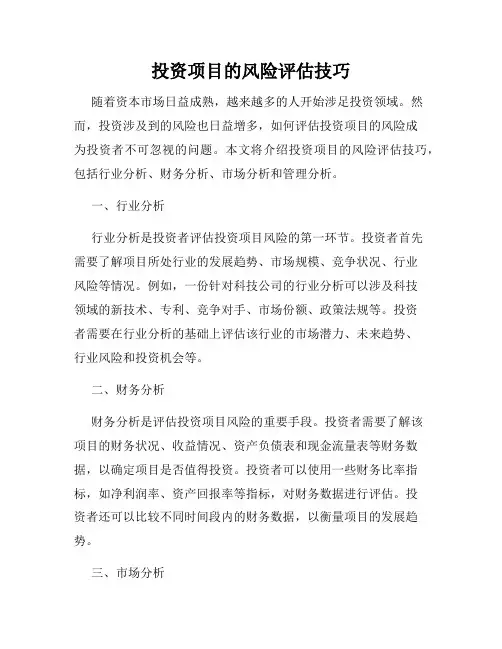 投资项目的风险评估技巧

随着资本市场日益成熟，越来越多的人开始涉足投资领域。然而，投资涉及到的风险也日益增多，如何评估投资项目的风险成为投资者不可忽视的问题。本文将介绍投资项目的风险评估技巧，包括行业分析、财务分析、市场分析和管理分析。

一、行业分析

行业分析是投资者评估投资项目风险的第一环节。投资者首先需要了解项目所处行业的发展趋势、市场规模、竞争状况、行业风险等情况。例如，一份针对科技公司的行业分析可以涉及科技领域的新技术、专利、竞争对手、市场份额、政策法规等。投资者需要在行业分析的基础上评估该行业的市场潜力、未来趋势、行业风险和投资机会等。

二、财务分析

财务分析是评估投资项目风险的重要手段。投资者需要了解该项目的财务状况、收益情况、资产负债表和现金流量表等财务数据，以确定项目是否值得投资。投资者可以使用一些财务比率指标，如净利润率、资产回报率等指标，对财务数据进行评估。投资者还可以比较不同时间段内的财务数据，以衡量项目的发展趋势。

三、市场分析